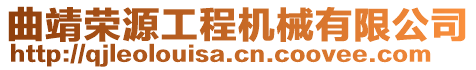 曲靖荣源工程机械有限公司
http://qjleolouisa.cn.coovee.com